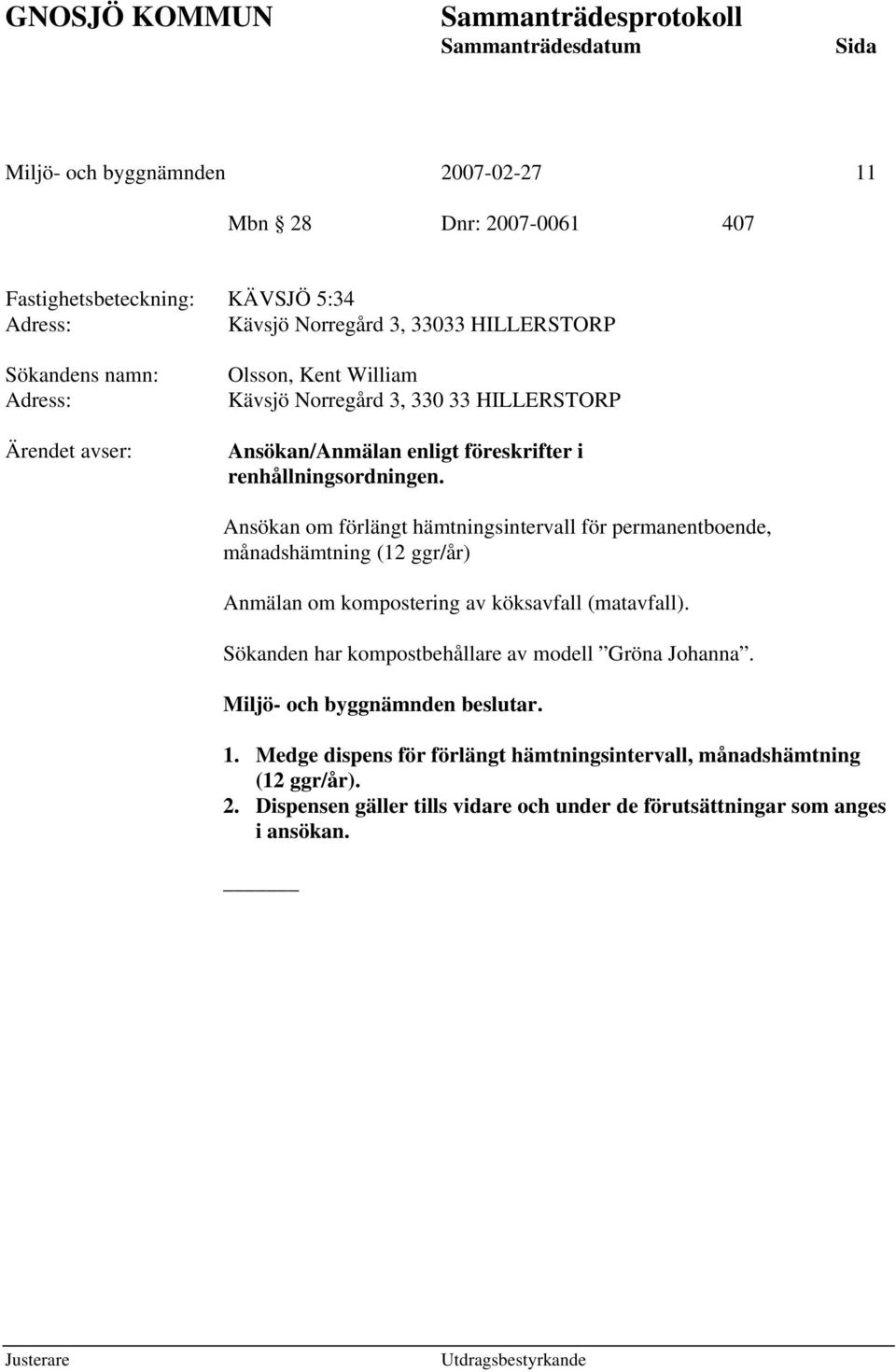 GNOSJÖ KOMMUN Sammanträdesprotokoll
Sammanträdesdatum Sida

Miljö- och byggnämnden 2007-02-27 11

Mbn § 28 Dnr: 2007-0061 407

Fastighetsbeteckning: KÄVSJÖ 5:34
Adress: Kävsjö Norregård 3, 33033 HILLERSTORP

Sökandens namn: Olsson, Kent William
Adress: Kävsjö Norregård 3, 330 33 HILLERSTORP

Ärendet avser: Ansökan/Anmälan enligt föreskrifter i renhållningsordningen.

Ansökan om förlängt hämtningsintervall för permanentboende, månadshämtning (12 ggr/år)

Anmälan om kompostering av köksavfall (matavfall).

Sökanden har kompostbehållare av modell ”Gröna Johanna”.

Miljö- och byggnämnden beslutar.

1. Medge dispens för förlängt hämtningsintervall, månadshämtning (12 ggr/år).
2. Dispensen gäller tills vidare och under de förutsättningar som anges i ansökan.

Justerare Utdragsbestyrkande